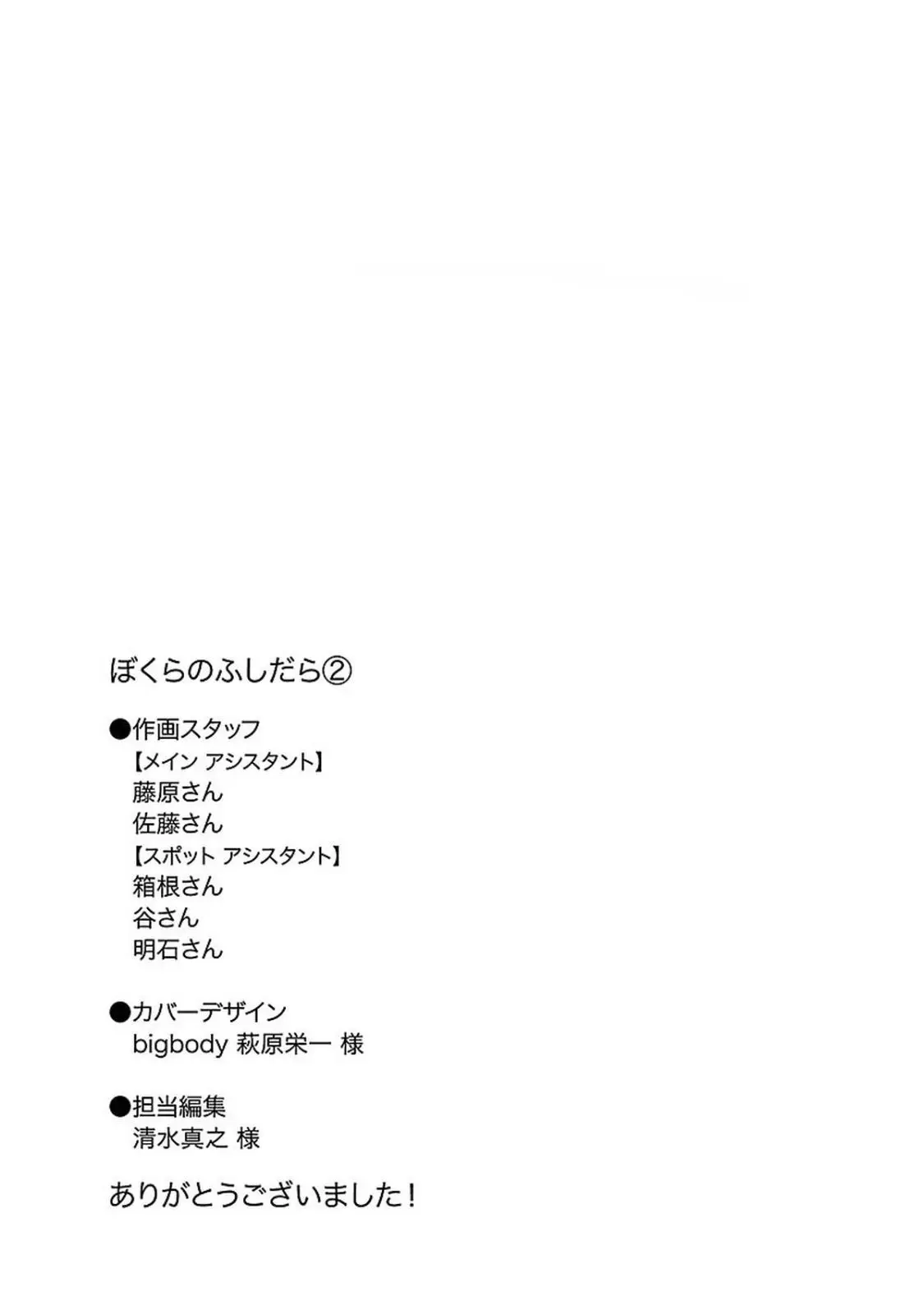 ぼくらのふしだら②

●作画スタッフ
【メイン アシスタント】
藤原さん
佐藤さん
【スポット アシスタント】
箱根さん
谷さん
明石さん

●カバーデザイン
bigbody 萩原栄一 様

●担当編集
清水真之 様

ありがとうございました！